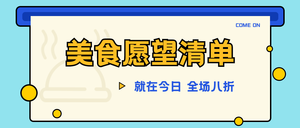 COME ON

美食愿望清单

就在今日 全场八折